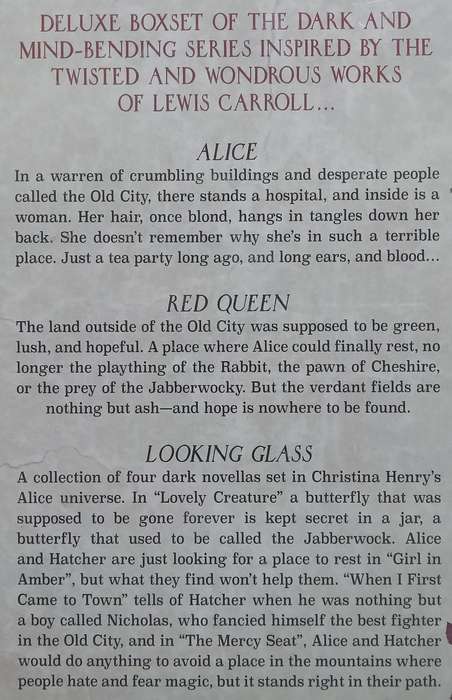 DELUXE BOXSET OF THE DARK AND MIND-BENDING SERIES INSPIRED BY THE TWISTED AND WONDROUS WORKS OF LEWIS CARROLL...

ALICE

In a warren of crumbling buildings and desperate people called the Old City, there stands a hospital, and inside is a woman. Her hair, once blond, hangs in tangles down her back. She doesn't remember why she's in such a terrible place. Just a tea party long ago, and long ears, and blood...

RED QUEEN

The land outside of the Old City was supposed to be green, lush, and hopeful. A place where Alice could finally rest, no longer the plaything of the Rabbit, the pawn of Cheshire, or the prey of the Jabberwocky. But the verdant fields are nothing but ash—and hope is nowhere to be found.

LOOKING GLASS

A collection of four dark novellas set in Christina Henry's Alice universe. In "Lovely Creature" a butterfly that was supposed to be gone forever is kept secret in a jar, a butterfly that used to be called the Jabberwock. Alice and Hatcher are just looking for a place to rest in "Girl in Amber", but what they find won't help them. "When I First Came to Town" tells of Hatcher when he was nothing but a boy called Nicholas, who fancied himself the best fighter in the Old City, and in "The Mercy Seat", Alice and Hatcher would do anything to avoid a place in the mountains where people hate and fear magic, but it stands right in their path.